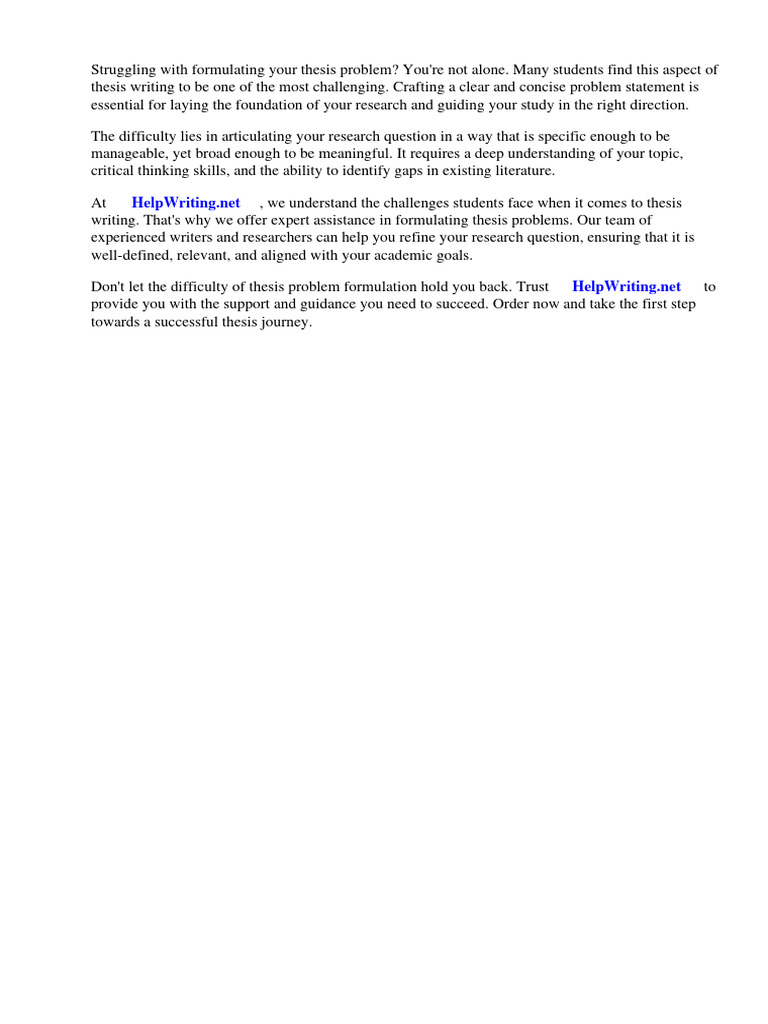 Struggling with formulating your thesis problem? You're not alone. Many students find this aspect of thesis writing to be one of the most challenging. Crafting a clear and concise problem statement is essential for laying the foundation of your research and guiding your study in the right direction.

The difficulty lies in articulating your research question in a way that is specific enough to be manageable, yet broad enough to be meaningful. It requires a deep understanding of your topic, critical thinking skills, and the ability to identify gaps in existing literature.

At HelpWriting.net , we understand the challenges students face when it comes to thesis writing. That's why we offer expert assistance in formulating thesis problems. Our team of experienced writers and researchers can help you refine your research question, ensuring that it is well-defined, relevant, and aligned with your academic goals.

Don't let the difficulty of thesis problem formulation hold you back. Trust HelpWriting.net to provide you with the support and guidance you need to succeed. Order now and take the first step towards a successful thesis journey.